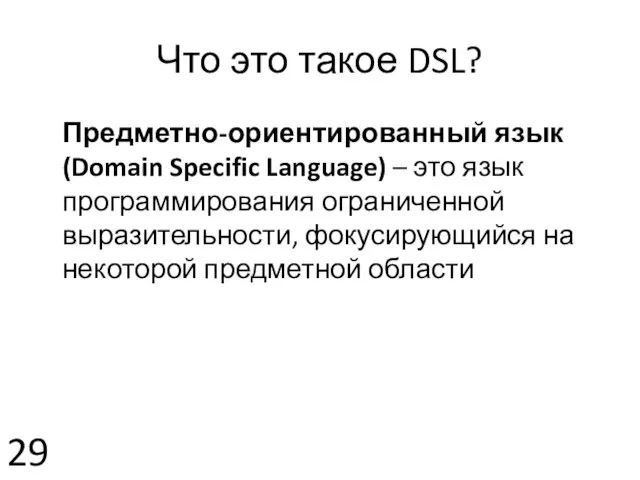 Что это такое DSL?

Предметно-ориентированный язык (Domain Specific Language) – это язык программирования ограниченной выразительности, фокусирующийся на некоторой предметной области

29